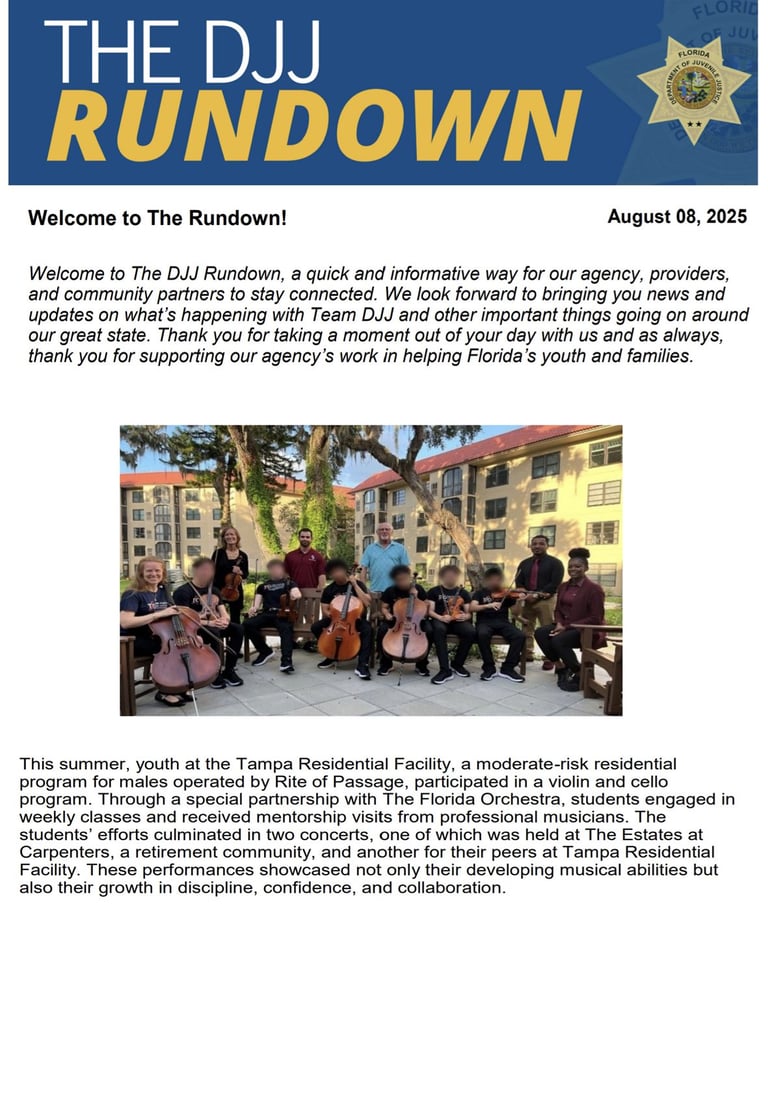 THE DJJ
RUNDOWN

FLORIDA
DEPARTMENT OF JUVENILE JUSTICE

Welcome to The Rundown!

August 08, 2025

Welcome to The DJJ Rundown, a quick and informative way for our agency, providers, and community partners to stay connected. We look forward to bringing you news and updates on what's happening with Team DJJ and other important things going on around our great state. Thank you for taking a moment out of your day with us and as always, thank you for supporting our agency's work in helping Florida's youth and families.

This summer, youth at the Tampa Residential Facility, a moderate-risk residential program for males operated by Rite of Passage, participated in a violin and cello program. Through a special partnership with The Florida Orchestra, students engaged in weekly classes and received mentorship visits from professional musicians. The students' efforts culminated in two concerts, one of which was held at The Estates at Carpenters, a retirement community, and another for their peers at Tampa Residential Facility. These performances showcased not only their developing musical abilities but also their growth in discipline, confidence, and collaboration.